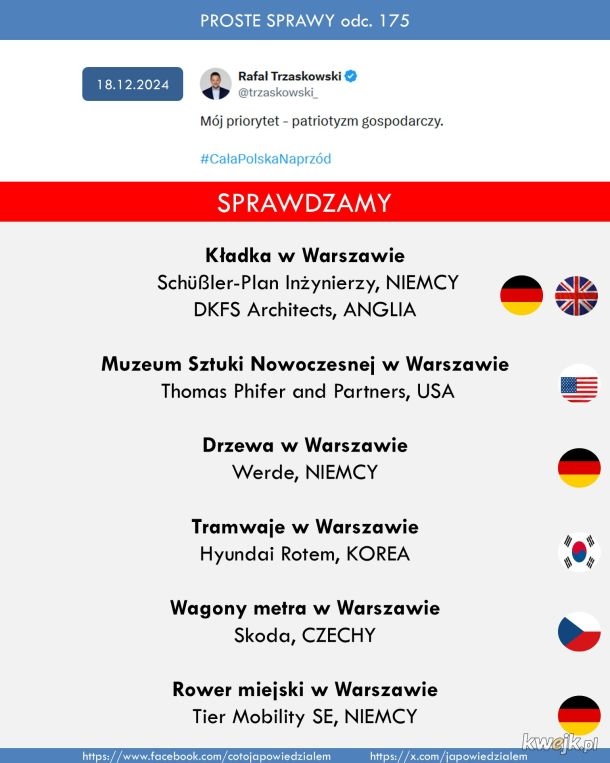 PROSTE SPRAWY odc. 175

18.12.2024

Rafał Trzaskowski
@trzaskowski_

Mój priorytet - patriotyzm gospodarczy.

#CałaPolskaNaprzód

SPRAWDZAMY

Kładka w Warszawie
Schüßler-Plan Inżynierzy, NIEMCY
DKFS Architects, ANGLIA

Muzeum Sztuki Nowoczesnej w Warszawie
Thomas Phifer and Partners, USA

Drzewa w Warszawie
Werde, NIEMCY

Tramwaje w Warszawie
Hyundai Rotem, KOREA

Wagony metra w Warszawie
Skoda, CZECHY

Rower miejski w Warszawie
Tier Mobility SE, NIEMCY

https://www.facebook.com/cotojapowiedzialem https://x.com/japowiedzialem

kwejk.pl